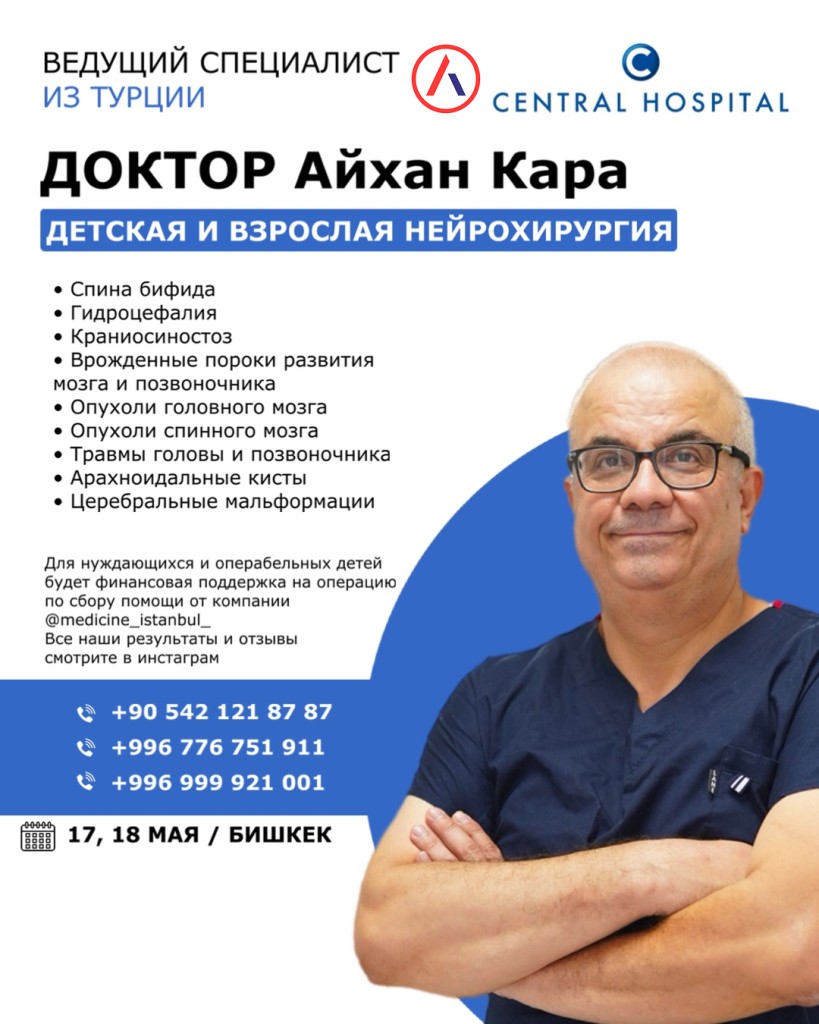 ВЕДУЩИЙ СПЕЦИАЛИСТ
ИЗ ТУРЦИИ

CENTRAL HOSPITAL

ДОКТОР Айхан Кара

ДЕТСКАЯ И ВЗРОСЛАЯ НЕЙРОХИРУРГИЯ

• Спина бифида
• Гидроцефалия
• Краниосиностоз
• Врожденные пороки развития мозга и позвоночника
• Опухоли головного мозга
• Опухоли спинного мозга
• Травмы головы и позвоночника
• Арахноидальные кисты
• Церебральные мальформации

Для нуждающихся и операбельных детей будет финансовая поддержка на операцию по сбору помощи от компании @medicine_istanbul_
Все наши результаты и отзывы смотрите в инстаграм

+90 542 121 87 87
+996 776 751 911
+996 999 921 001

17, 18 МАЯ / БИШКЕК